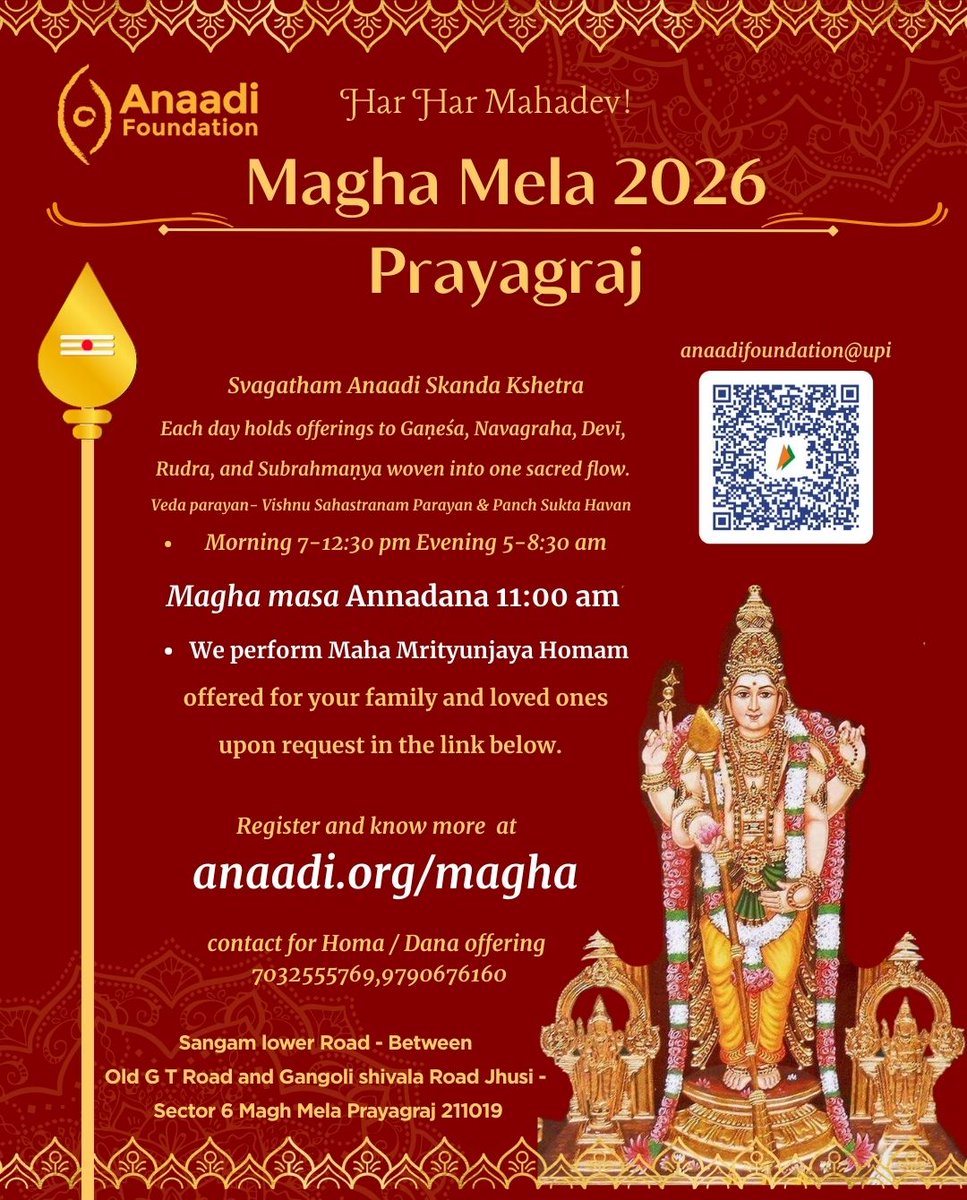 Anaadi Foundation

Har Har Mahadev!

Magha Mela 2026

Prayagraj

anaadifoundation@upi

Svagatham Anaadi Skanda Kshetra

Each day holds offerings to Gaṇeśa, Navagraha, Devī, Rudra, and Subrahmaṇya woven into one sacred flow.

Veda parayan- Vishnu Sahastranam Parayan & Panch Sukta Havan

• Morning 7-12:30 pm Evening 5-8:30 am

Magha masa Annadana 11:00 am

• We perform Maha Mrityunjaya Homam offered for your family and loved ones upon request in the link below.

Register and know more at

anaadi.org/magha

contact for Homa / Dana offering 7032555769,9790676160

Sangam lower Road - Between Old G T Road and Gangoli shivala Road Jhusi - Sector 6 Magh Mela Prayagraj 211019